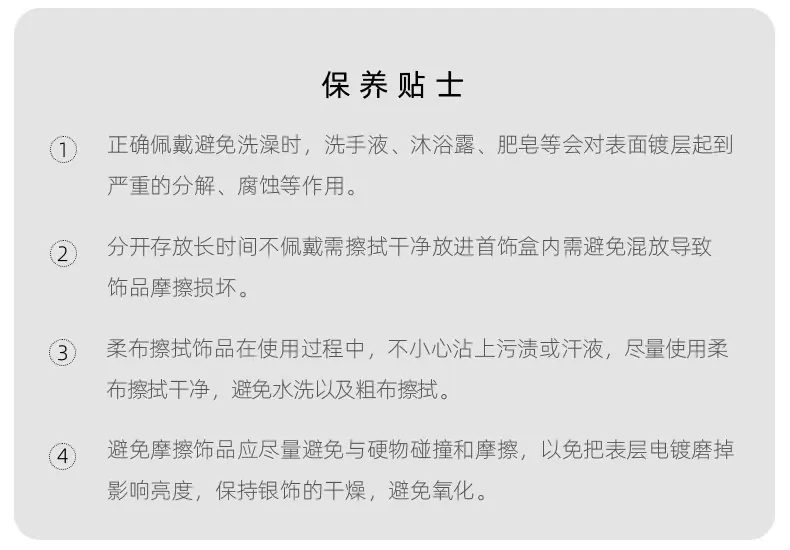 保养贴士

①正确佩戴避免洗澡时，洗手液、沐浴露、肥皂等会对表面镀层起到严重的分解、腐蚀等作用。

②分开存放长时间不佩戴需擦拭干净放进首饰盒内需避免混放导致饰品摩擦损坏。

③柔布擦拭饰品在使用过程中，不小心沾上污渍或汗液，尽量使用柔布擦拭干净，避免水洗以及粗布擦拭。

④避免摩擦饰品应尽量避免与硬物碰撞和摩擦，以免把表层电镀磨掉影响亮度，保持银饰的干燥，避免氧化。